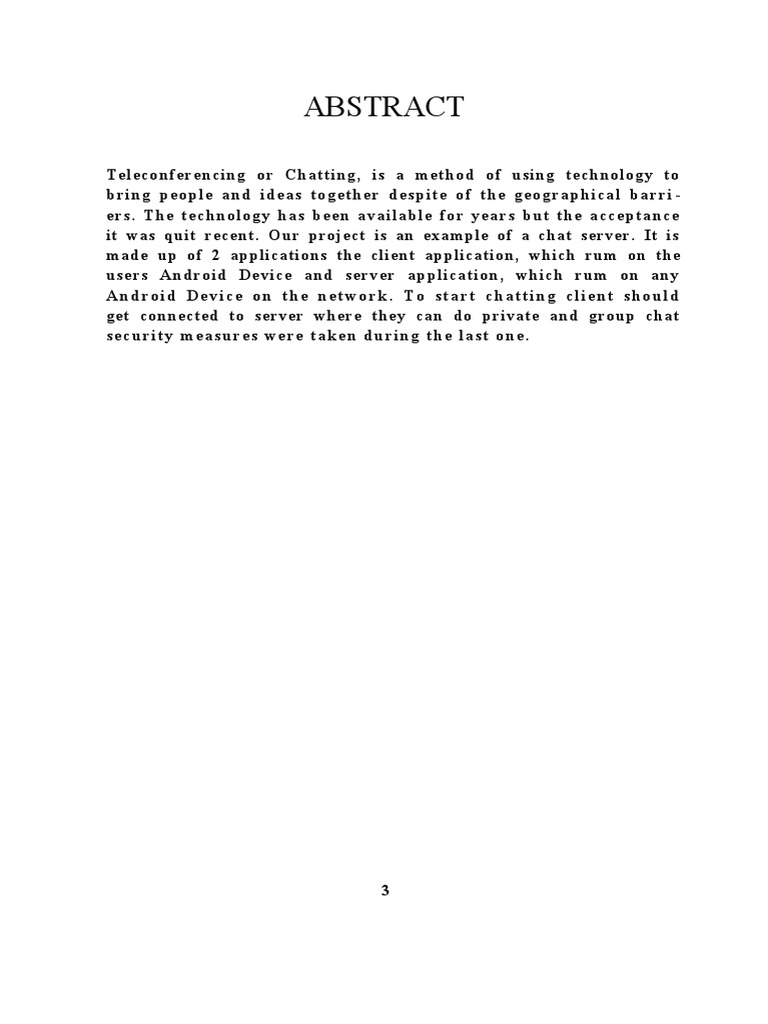 ABSTRACT

Teleconferencing or Chatting, is a method of using technology to bring people and ideas together despite of the geographical barriers. The technology has been available for years but the acceptance it was quit recent. Our project is an example of a chat server. It is made up of 2 applications the client application, which rum on the users Android Device and server application, which rum on any Android Device on the network. To start chatting client should get connected to server where they can do private and group chat security measures were taken during the last one.

3